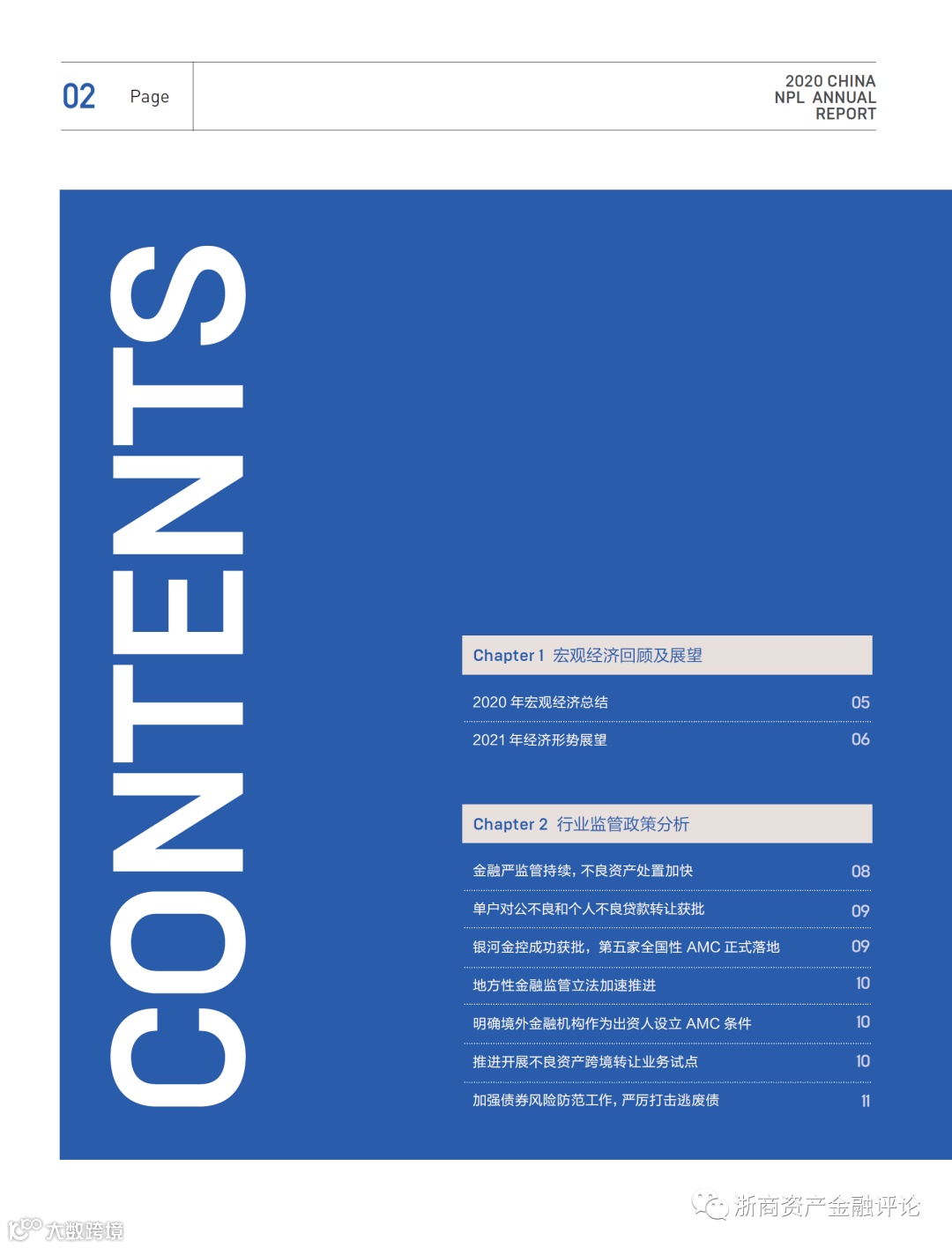 02 Page

2020 CHINA
NPL ANNUAL
REPORT

CONTENTS

Chapter 1 宏观经济回顾及展望

2020年宏观经济总结 05

2021年经济形势展望 06

Chapter 2 行业监管政策分析

金融严监管持续，不良资产处置加快 08

单户对公不良和个人不良贷款转让获批 09

银河金控成功获批，第五家全国性AMC正式落地 09

地方性金融监管立法加速推进 10

明确境外金融机构作为出资人设立AMC条件 10

推进开展不良资产跨境转让业务试点 10

加强债券风险防范工作，严厉打击逃废债 11

浙商资产金融评论

大数跨境